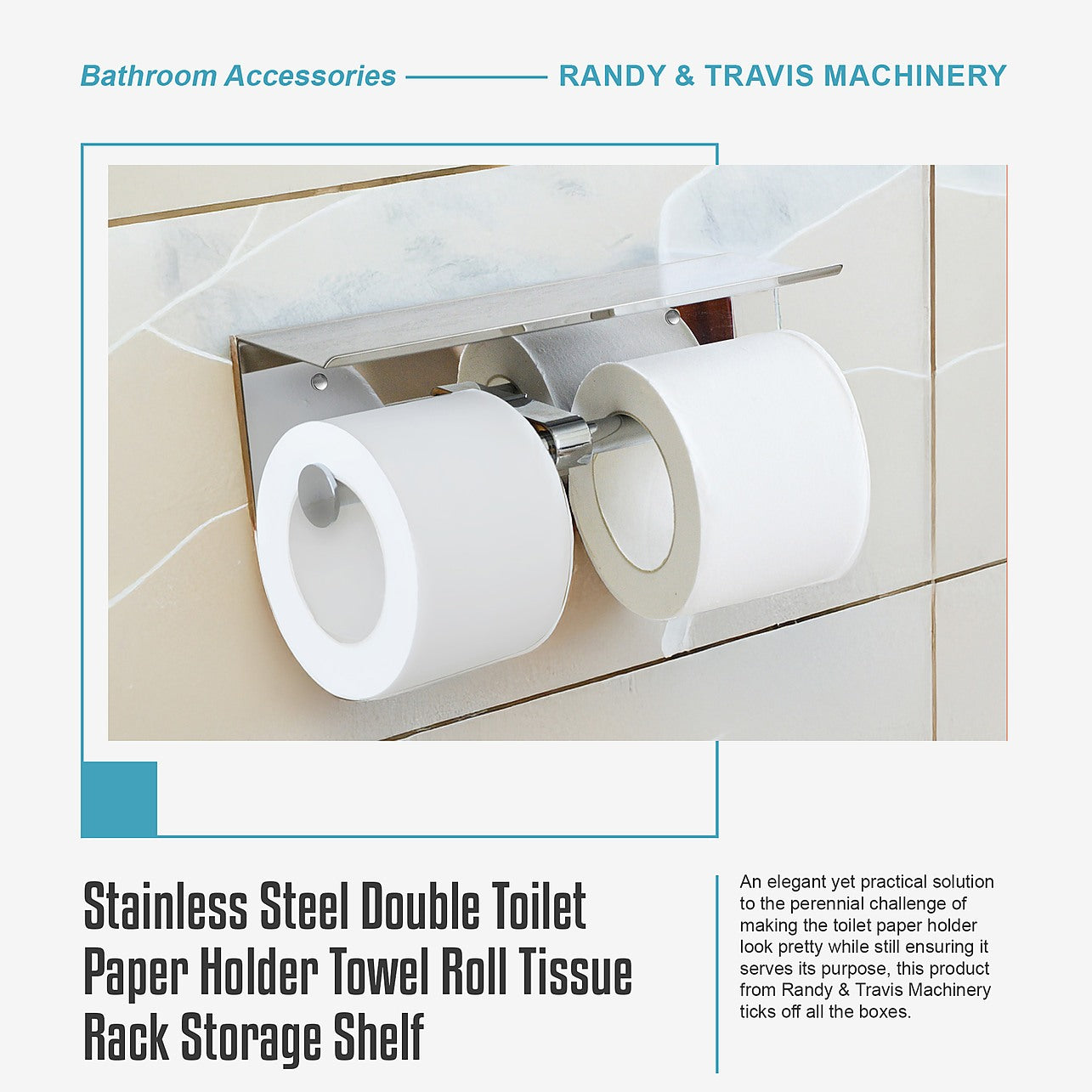 Bathroom Accessories RANDY & TRAVIS MACHINERY

Stainless Steel Double Toilet Paper Holder Towel Roll Tissue Rack Storage Shelf

An elegant yet practical solution to the perennial challenge of making the toilet paper holder look pretty while still ensuring it serves its purpose, this product from Randy & Travis Machinery ticks off all the boxes.